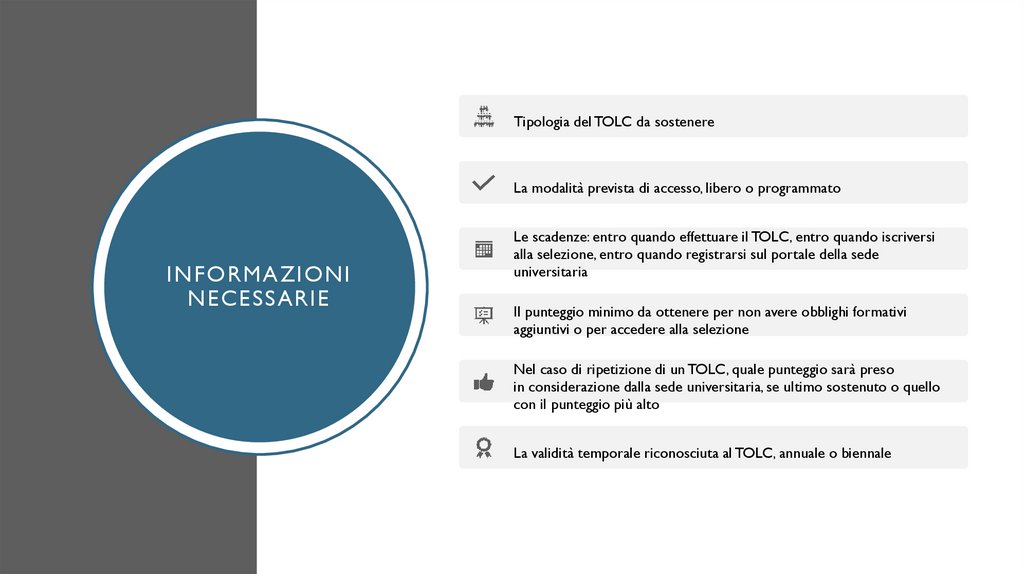 INFORMAZIONI NECESSARIE

Tipologia del TOLC da sostenere

La modalità prevista di accesso, libero o programmato

Le scadenze: entro quando effettuare il TOLC, entro quando iscriversi alla selezione, entro quando registrarsi sul portale della sede universitaria

Il punteggio minimo da ottenere per non avere obblighi formativi aggiuntivi o per accedere alla selezione

Nel caso di ripetizione di un TOLC, quale punteggio sarà preso in considerazione dalla sede universitaria, se ultimo sostenuto o quello con il punteggio più alto

La validità temporale riconosciuta al TOLC, annuale o biennale